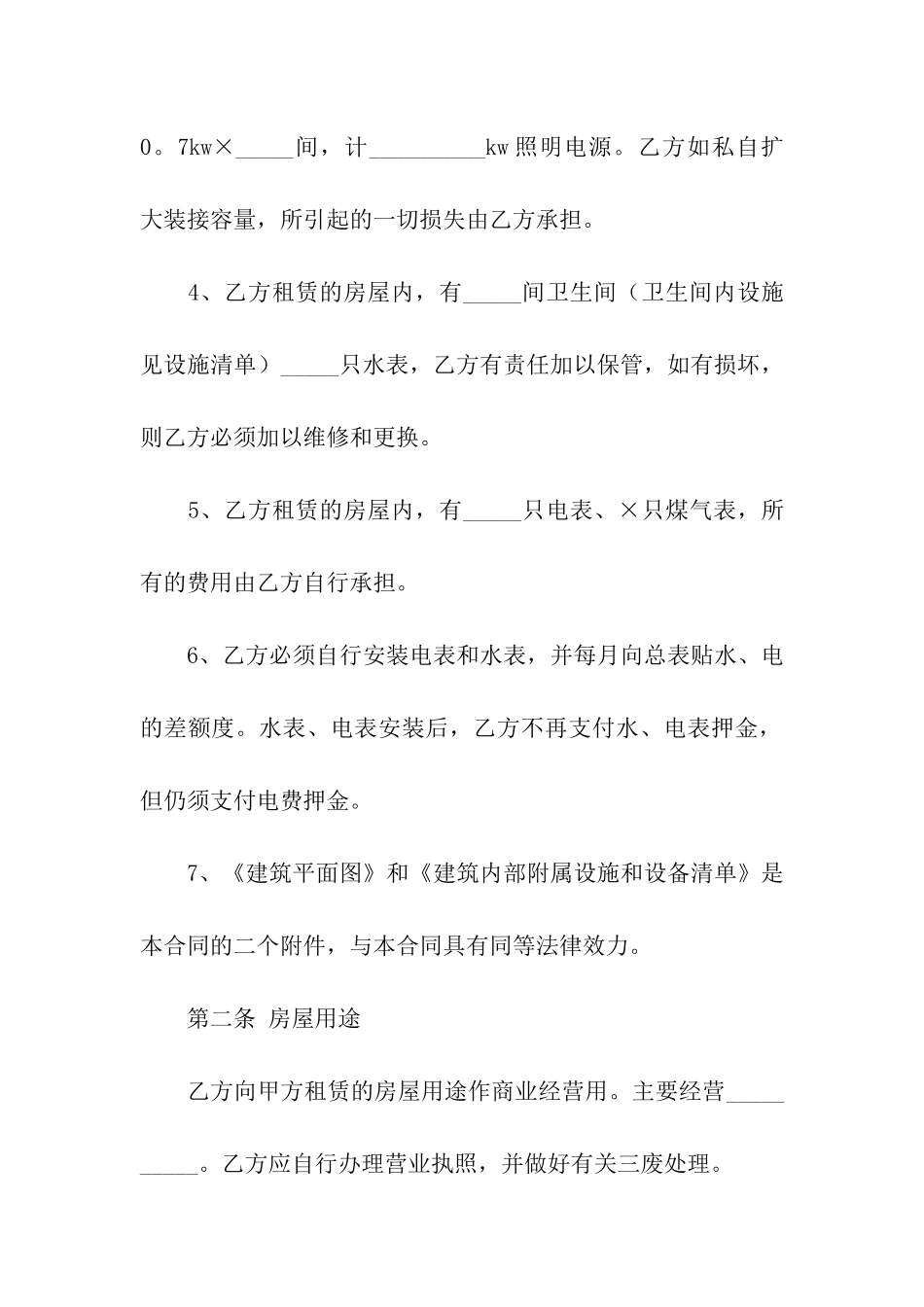 0。7kw×_____间，计__________kw 照明电源。乙方如私自扩大装接容量，所引起的一切损失由乙方承担。

4、乙方租赁的房屋内，有_____间卫生间（卫生间内设施见设施清单）_____只水表，乙方有责任加以保管，如有损坏，则乙方必须加以维修和更换。

5、乙方租赁的房屋内，有_____只电表、×只煤气表，所有的费用由乙方自行承担。

6、乙方必须自行安装电表和水表，并每月向总表贴水、电的差额度。水表、电表安装后，乙方不再支付水、电表押金，但仍须支付电费押金。

7、《建筑平面图》和《建筑内部附属设施和设备清单》是本合同的二个附件，与本合同具有同等法律效力。

第二条 房屋用途

乙方向甲方租赁的房屋用途作商业经营用。主要经营__________。乙方应自行办理营业执照，并做好有关三废处理。